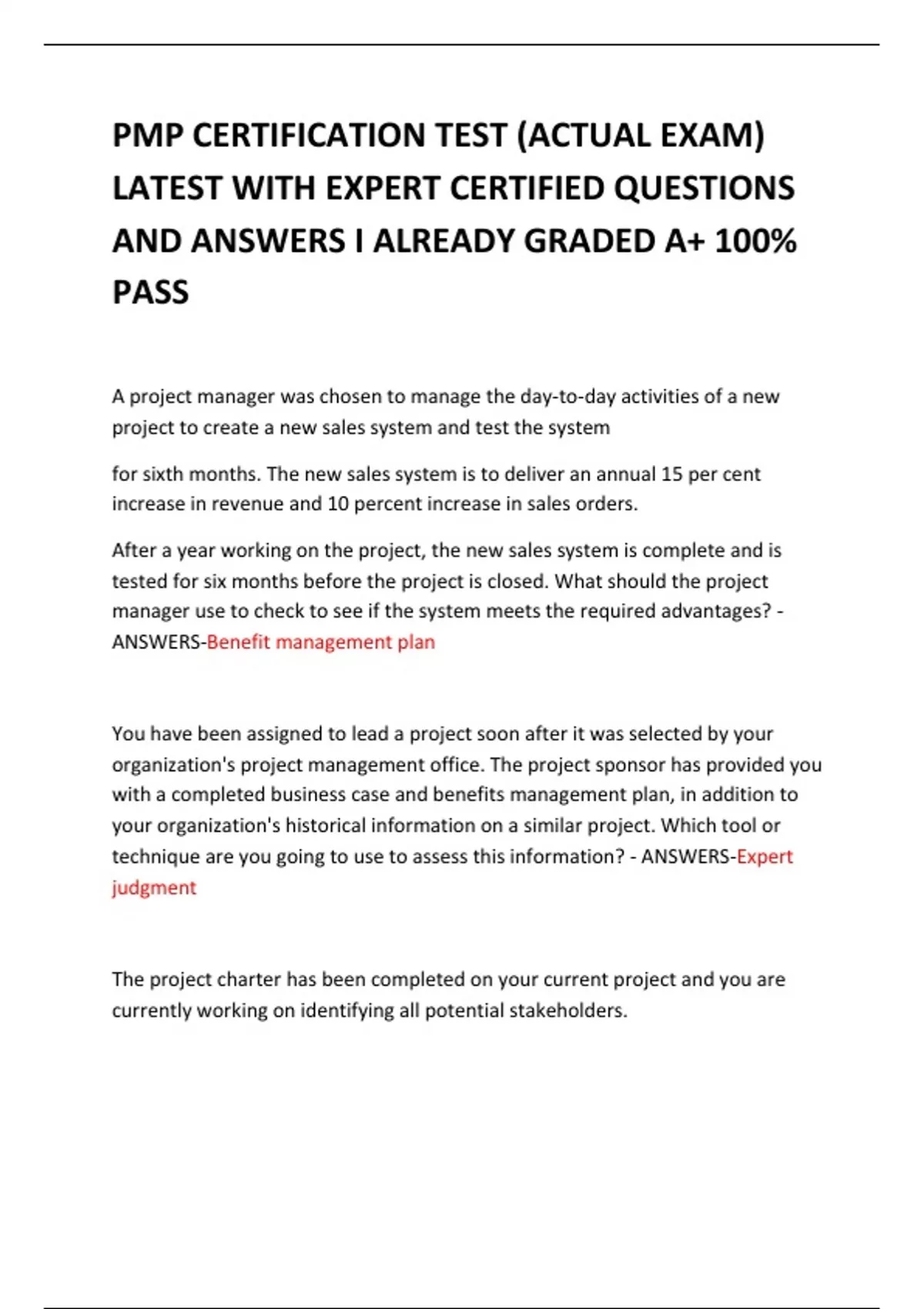 PMP CERTIFICATION TEST (ACTUAL EXAM) LATEST WITH EXPERT CERTIFIED QUESTIONS AND ANSWERS I ALREADY GRADED A+ 100% PASS

A project manager was chosen to manage the day-to-day activities of a new project to create a new sales system and test the system

for sixth months. The new sales system is to deliver an annual 15 per cent increase in revenue and 10 percent increase in sales orders.

After a year working on the project, the new sales system is complete and is tested for six months before the project is closed. What should the project manager use to check to see if the system meets the required advantages? - ANSWERS-Benefit management plan

You have been assigned to lead a project soon after it was selected by your organization's project management office. The project sponsor has provided you with a completed business case and benefits management plan, in addition to your organization's historical information on a similar project. Which tool or technique are you going to use to assess this information? - ANSWERS-Expert judgment

The project charter has been completed on your current project and you are currently working on identifying all potential stakeholders.